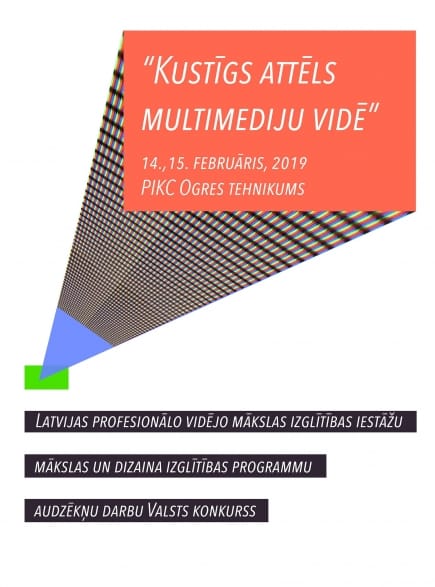 "Kustīgs attēls multimediju vidē"

14.,15. februāris, 2019
PIKC Ogres tehnikums

Latvijas profesionālo vidējo mākslas izglītības iestāžu

mākslas un dizaina izglītības programmu

audzēkņu darbu Valsts konkurss